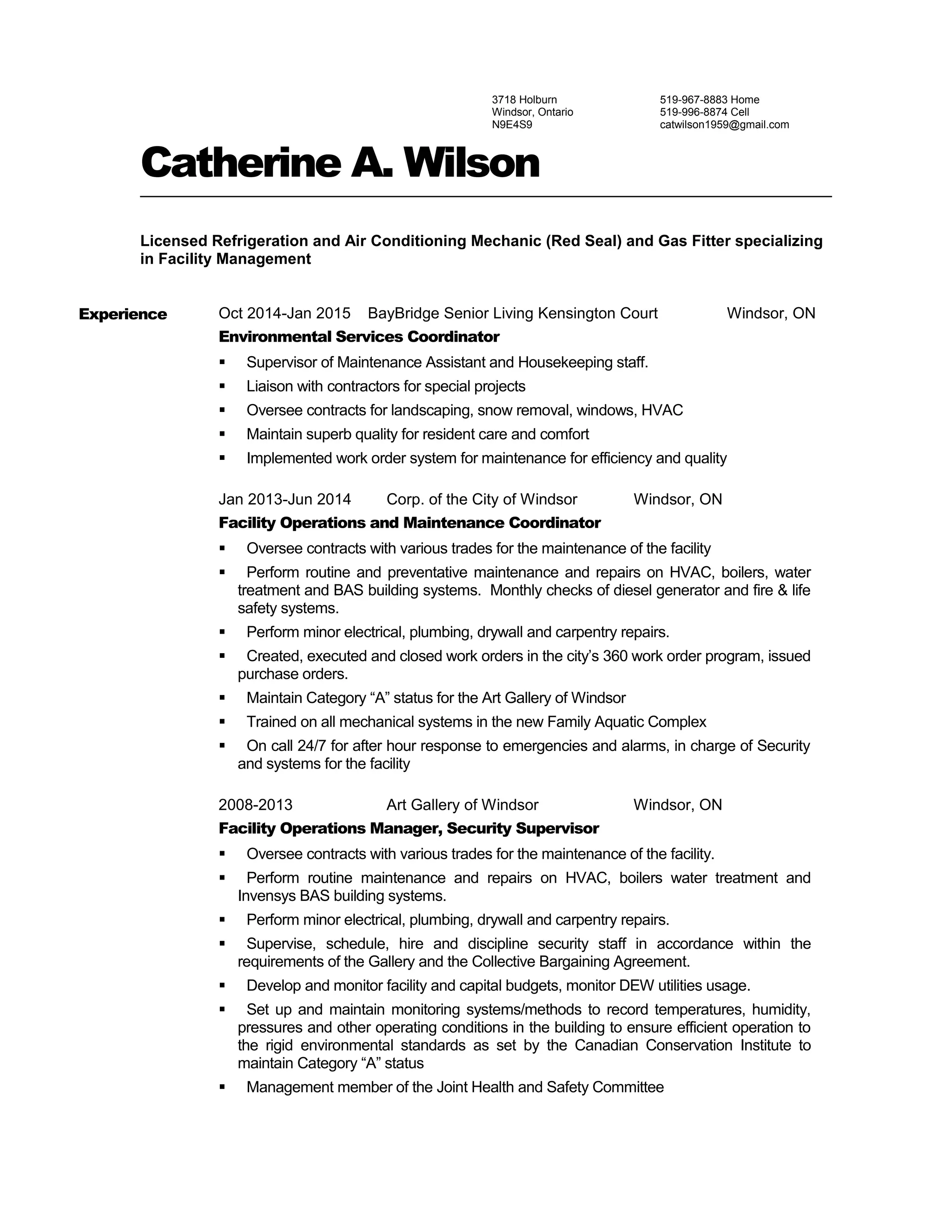 3718 Holburn
Windsor, Ontario
N9E4S9

519-967-8883 Home
519-996-8874 Cell
catwilson1959@gmail.com

Catherine A. Wilson

Licensed Refrigeration and Air Conditioning Mechanic (Red Seal) and Gas Fitter specializing in Facility Management

Experience

Oct 2014-Jan 2015 BayBridge Senior Living Kensington Court Windsor, ON
Environmental Services Coordinator
▪ Supervisor of Maintenance Assistant and Housekeeping staff.
▪ Liaison with contractors for special projects
▪ Oversee contracts for landscaping, snow removal, windows, HVAC
▪ Maintain superb quality for resident care and comfort
▪ Implemented work order system for maintenance for efficiency and quality

Jan 2013-Jun 2014 Corp. of the City of Windsor Windsor, ON
Facility Operations and Maintenance Coordinator
▪ Oversee contracts with various trades for the maintenance of the facility
▪ Perform routine and preventative maintenance and repairs on HVAC, boilers, water treatment and BAS building systems. Monthly checks of diesel generator and fire & life safety systems.
▪ Perform minor electrical, plumbing, drywall and carpentry repairs.
▪ Created, executed and closed work orders in the city's 360 work order program, issued purchase orders.
▪ Maintain Category "A" status for the Art Gallery of Windsor
▪ Trained on all mechanical systems in the new Family Aquatic Complex
▪ On call 24/7 for after hour response to emergencies and alarms, in charge of Security and systems for the facility

2008-2013 Art Gallery of Windsor Windsor, ON
Facility Operations Manager, Security Supervisor
▪ Oversee contracts with various trades for the maintenance of the facility.
▪ Perform routine maintenance and repairs on HVAC, boilers water treatment and Invensys BAS building systems.
▪ Perform minor electrical, plumbing, drywall and carpentry repairs.
▪ Supervise, schedule, hire and discipline security staff in accordance within the requirements of the Gallery and the Collective Bargaining Agreement.
▪ Develop and monitor facility and capital budgets, monitor DEW utilities usage.
▪ Set up and maintain monitoring systems/methods to record temperatures, humidity, pressures and other operating conditions in the building to ensure efficient operation to the rigid environmental standards as set by the Canadian Conservation Institute to maintain Category "A" status
▪ Management member of the Joint Health and Safety Committee